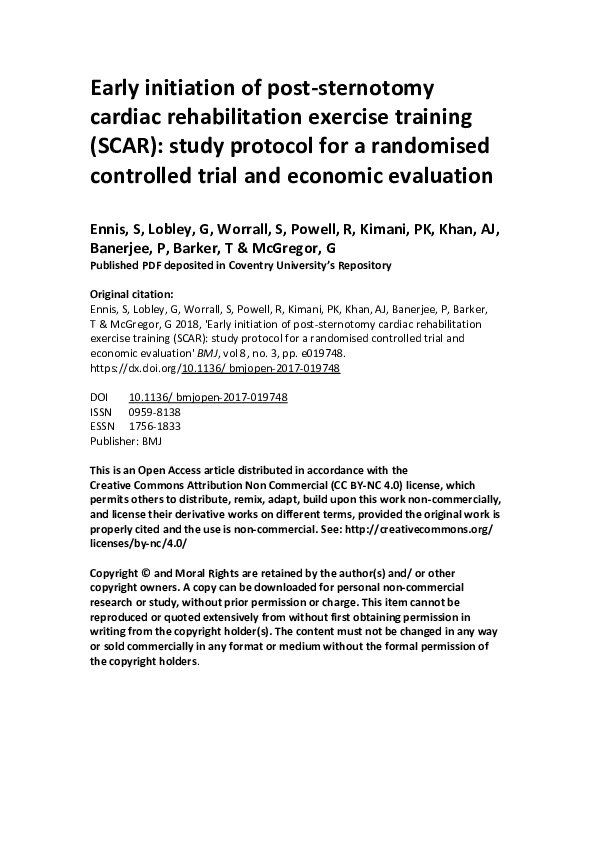 Early initiation of post-sternotomy cardiac rehabilitation exercise training (SCAR): study protocol for a randomised controlled trial and economic evaluation

Ennis, S, Lobley, G, Worrall, S, Powell, R, Kimani, PK, Khan, AJ, Banerjee, P, Barker, T & McGregor, G

Published PDF deposited in Coventry University's Repository

Original citation:
Ennis, S, Lobley, G, Worrall, S, Powell, R, Kimani, PK, Khan, AJ, Banerjee, P, Barker, T & McGregor, G 2018, 'Early initiation of post-sternotomy cardiac rehabilitation exercise training (SCAR): study protocol for a randomised controlled trial and economic evaluation' BMJ, vol 8, no. 3, pp. e019748. https://dx.doi.org/10.1136/ bmjopen-2017-019748

DOI 10.1136/ bmjopen-2017-019748
ISSN 0959-8138
ESSN 1756-1833
Publisher: BMJ

This is an Open Access article distributed in accordance with the Creative Commons Attribution Non Commercial (CC BY-NC 4.0) license, which permits others to distribute, remix, adapt, build upon this work non-commercially, and license their derivative works on different terms, provided the original work is properly cited and the use is non-commercial. See: http://creativecommons.org/ licenses/by-nc/4.0/

Copyright © and Moral Rights are retained by the author(s) and/ or other copyright owners. A copy can be downloaded for personal non-commercial research or study, without prior permission or charge. This item cannot be reproduced or quoted extensively from without first obtaining permission in writing from the copyright holder(s). The content must not be changed in any way or sold commercially in any format or medium without the formal permission of the copyright holders.